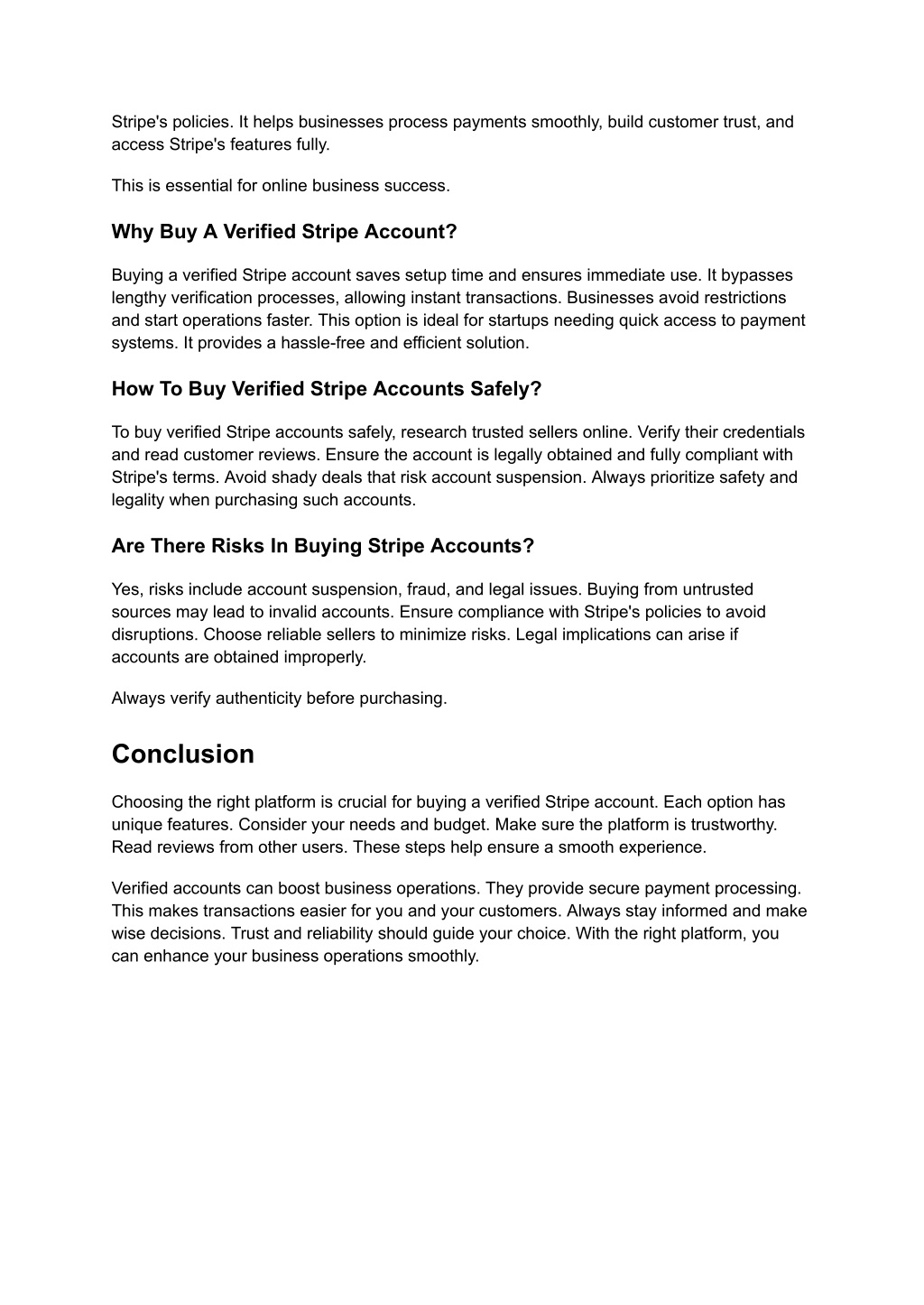 Stripe's policies. It helps businesses process payments smoothly, build customer trust, and access Stripe's features fully.

This is essential for online business success.

Why Buy A Verified Stripe Account?

Buying a verified Stripe account saves setup time and ensures immediate use. It bypasses lengthy verification processes, allowing instant transactions. Businesses avoid restrictions and start operations faster. This option is ideal for startups needing quick access to payment systems. It provides a hassle-free and efficient solution.

How To Buy Verified Stripe Accounts Safely?

To buy verified Stripe accounts safely, research trusted sellers online. Verify their credentials and read customer reviews. Ensure the account is legally obtained and fully compliant with Stripe's terms. Avoid shady deals that risk account suspension. Always prioritize safety and legality when purchasing such accounts.

Are There Risks In Buying Stripe Accounts?

Yes, risks include account suspension, fraud, and legal issues. Buying from untrusted sources may lead to invalid accounts. Ensure compliance with Stripe's policies to avoid disruptions. Choose reliable sellers to minimize risks. Legal implications can arise if accounts are obtained improperly.

Always verify authenticity before purchasing.

Conclusion

Choosing the right platform is crucial for buying a verified Stripe account. Each option has unique features. Consider your needs and budget. Make sure the platform is trustworthy. Read reviews from other users. These steps help ensure a smooth experience.

Verified accounts can boost business operations. They provide secure payment processing. This makes transactions easier for you and your customers. Always stay informed and make wise decisions. Trust and reliability should guide your choice. With the right platform, you can enhance your business operations smoothly.